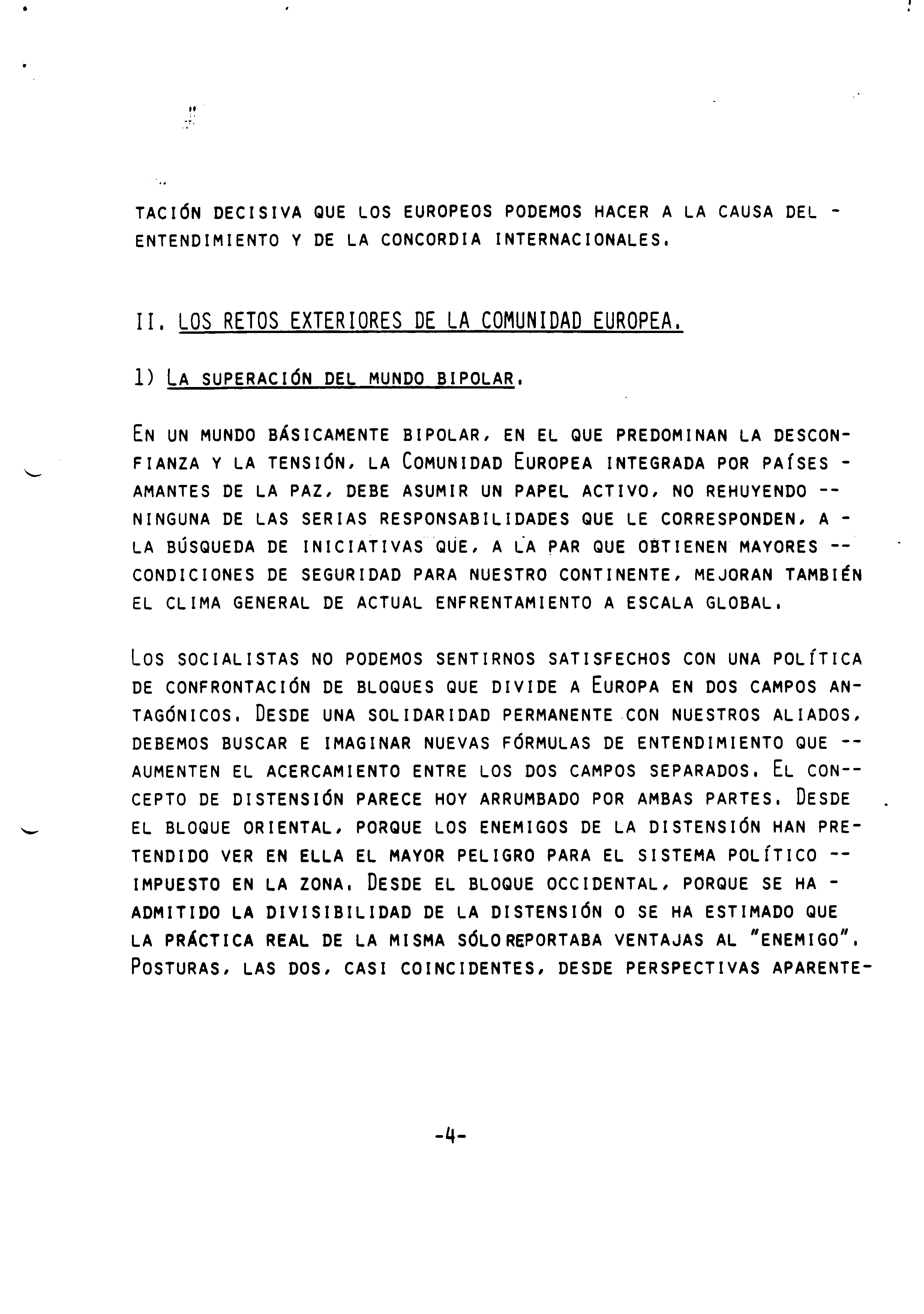 TACIÓN DECISIVA QUE LOS EUROPEOS PODEMOS HACER A LA CAUSA DEL - ENTENDIMIENTO Y DE LA CONCORDIA INTERNACIONALES.

II. LOS RETOS EXTERIORES DE LA COMUNIDAD EUROPEA.

1) LA SUPERACIÓN DEL MUNDO BIPOLAR.

EN UN MUNDO BÁSICAMENTE BIPOLAR, EN EL QUE PREDOMINAN LA DESCONFIANZA Y LA TENSIÓN, LA COMUNIDAD EUROPEA INTEGRADA POR PAÍSES - AMANTES DE LA PAZ, DEBE ASUMIR UN PAPEL ACTIVO, NO REHUYENDO -- NINGUNA DE LAS SERIAS RESPONSABILIDADES QUE LE CORRESPONDEN, A - LA BÚSQUEDA DE INICIATIVAS QUE, A LA PAR QUE OBTIENEN MAYORES -- CONDICIONES DE SEGURIDAD PARA NUESTRO CONTINENTE, MEJORAN TAMBIÉN EL CLIMA GENERAL DE ACTUAL ENFRENTAMIENTO A ESCALA GLOBAL.

LOS SOCIALISTAS NO PODEMOS SENTIRNOS SATISFECHOS CON UNA POLÍTICA DE CONFRONTACIÓN DE BLOQUES QUE DIVIDE A EUROPA EN DOS CAMPOS ANTAGÓNICOS. DESDE UNA SOLIDARIDAD PERMANENTE CON NUESTROS ALIADOS, DEBEMOS BUSCAR E IMAGINAR NUEVAS FÓRMULAS DE ENTENDIMIENTO QUE -- AUMENTEN EL ACERCAMIENTO ENTRE LOS DOS CAMPOS SEPARADOS. EL CON-- CEPTO DE DISTENSIÓN PARECE HOY ARRUMBADO POR AMBAS PARTES. DESDE EL BLOQUE ORIENTAL, PORQUE LOS ENEMIGOS DE LA DISTENSIÓN HAN PRETENDIDO VER EN ELLA EL MAYOR PELIGRO PARA EL SISTEMA POLÍTICO -- IMPUESTO EN LA ZONA. DESDE EL BLOQUE OCCIDENTAL, PORQUE SE HA - ADMITIDO LA DIVISIBILIDAD DE LA DISTENSIÓN O SE HA ESTIMADO QUE LA PRÁCTICA REAL DE LA MISMA SÓLO REPORTABA VENTAJAS AL "ENEMIGO". POSTURAS, LAS DOS, CASI COINCIDENTES, DESDE PERSPECTIVAS APARENTE-

-4-